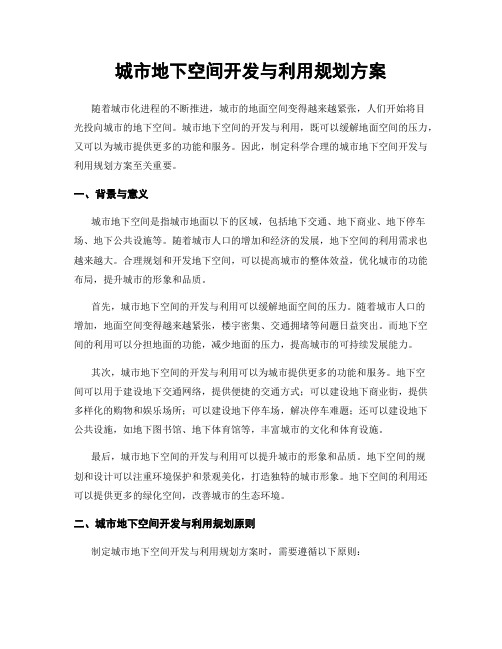 城市地下空间开发与利用规划方案

随着城市化进程的不断推进，城市的地面空间变得越来越紧张，人们开始将目光投向城市的地下空间。城市地下空间的开发与利用，既可以缓解地面空间的压力，又可以为城市提供更多的功能和服务。因此，制定科学合理的城市地下空间开发与利用规划方案至关重要。

一、背景与意义

城市地下空间是指城市地面以下的区域，包括地下交通、地下商业、地下停车场、地下公共设施等。随着城市人口的增加和经济的发展，地下空间的利用需求也越来越大。合理规划和开发地下空间，可以提高城市的整体效益，优化城市的功能布局，提升城市的形象和品质。

首先，城市地下空间的开发与利用可以缓解地面空间的压力。随着城市人口的增加，地面空间变得越来越紧张，楼宇密集、交通拥堵等问题日益突出。而地下空间的利用可以分担地面的功能，减少地面的压力，提高城市的可持续发展能力。

其次，城市地下空间的开发与利用可以为城市提供更多的功能和服务。地下空间可以用于建设地下交通网络，提供便捷的交通方式；可以建设地下商业街，提供多样化的购物和娱乐场所；可以建设地下停车场，解决停车难题；还可以建设地下公共设施，如地下图书馆、地下体育馆等，丰富城市的文化和体育设施。

最后，城市地下空间的开发与利用可以提升城市的形象和品质。地下空间的规划和设计可以注重环境保护和景观美化，打造独特的城市形象。地下空间的利用还可以提供更多的绿化空间，改善城市的生态环境。

二、城市地下空间开发与利用规划原则

制定城市地下空间开发与利用规划方案时，需要遵循以下原则：